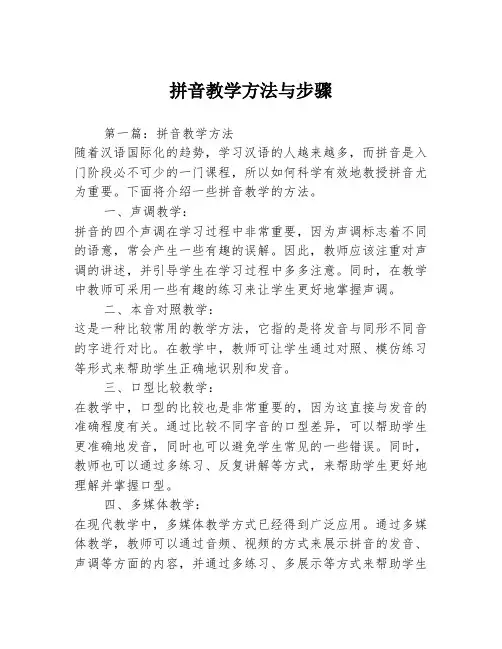 拼音教学方法与步骤

第一篇：拼音教学方法

随着汉语国际化的趋势，学习汉语的人越来越多，而拼音是入门阶段必不可少的一门课程，所以如何科学有效地教授拼音尤为重要。下面将介绍一些拼音教学的方法。

一、声调教学：

拼音的四个声调在学习过程中非常重要，因为声调标志着不同的语意，常会产生一些有趣的误解。因此，教师应该注重对声调的讲述，并引导学生在学习过程中多多注意。同时，在教学中教师可采用一些有趣的练习来让学生更好地掌握声调。

二、本音对照教学：

这是一种比较常用的教学方法，它指的是将发音与同形不同音的字进行对比。在教学中，教师可让学生通过对照、模仿练习等形式来帮助学生正确地识别和发音。

三、口型比较教学：

在教学中，口型的比较也是非常重要的，因为这直接与发音的准确程度有关。通过比较不同字音的口型差异，可以帮助学生更准确地发音，同时也可以避免学生常见的一些错误。同时，教师也可以通过多练习、反复讲解等方式，来帮助学生更好地理解并掌握口型。

四、多媒体教学：

在现代教学中，多媒体教学方式已经得到广泛应用。通过多媒体教学，教师可以通过音频、视频的方式来展示拼音的发音、声调等方面的内容，并通过多练习、多展示等方式来帮助学生